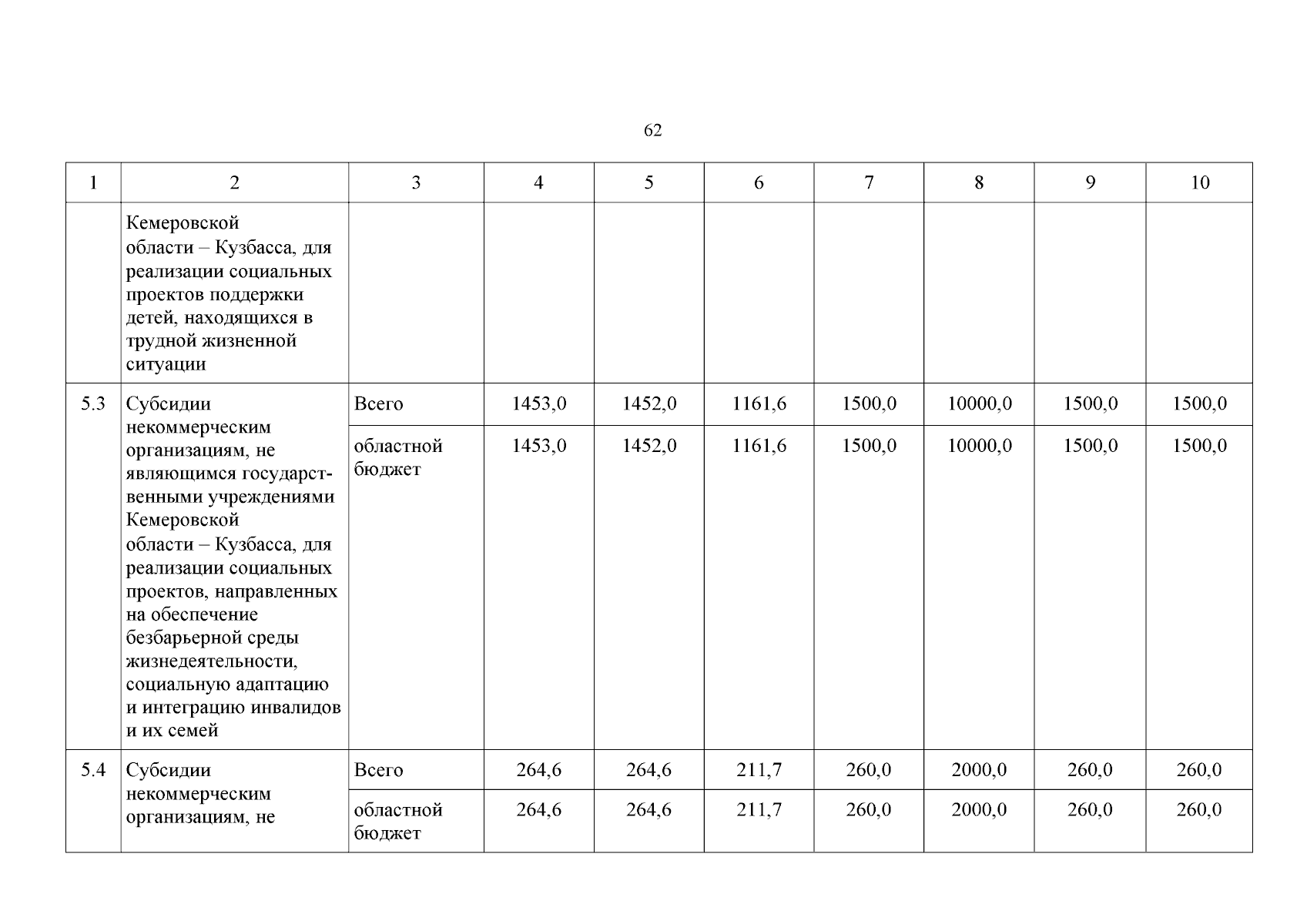 62

| 1 | 2 | 3 | 4 | 5 | 6 | 7 | 8 | 9 | 10 |
|---|---|---|---|---|---|---|---|---|---|
| | Кемеровской области – Кузбасса, для реализации социальных проектов поддержки детей, находящихся в трудной жизненной ситуации | | | | | | | | |
| 5.3 | Субсидии некоммерческим организациям, не являющимся государственными учреждениями Кемеровской области – Кузбасса, для реализации социальных проектов, направленных на обеспечение безбарьерной среды жизнедеятельности, социальную адаптацию и интеграцию инвалидов и их семей | Всего | 1453,0 | 1452,0 | 1161,6 | 1500,0 | 10000,0 | 1500,0 | 1500,0 |
| | | областной бюджет | 1453,0 | 1452,0 | 1161,6 | 1500,0 | 10000,0 | 1500,0 | 1500,0 |
| 5.4 | Субсидии некоммерческим организациям, не | Всего | 264,6 | 264,6 | 211,7 | 260,0 | 2000,0 | 260,0 | 260,0 |
| | | областной бюджет | 264,6 | 264,6 | 211,7 | 260,0 | 2000,0 | 260,0 | 260,0 |